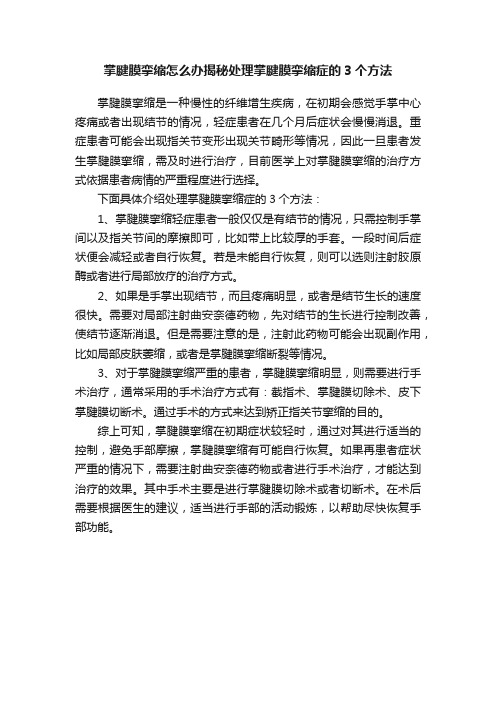 掌腱膜挛缩怎么办揭秘处理掌腱膜挛缩症的 3 个方法

掌腱膜挛缩是一种慢性的纤维增生疾病，在初期会感觉手掌中心疼痛或者出现结节的情况，轻症患者在几个月后症状会慢慢消退。重症患者可能会出现指关节变形出现关节畸形等情况，因此一旦患者发生掌腱膜挛缩，需及时进行治疗，目前医学上对掌腱膜挛缩的治疗方式依据患者病情的严重程度进行选择。

下面具体介绍处理掌腱膜挛缩症的 3 个方法：

1、掌腱膜挛缩轻症患者一般仅仅是有结节的情况，只需控制手掌间以及指关节间的摩擦即可，比如带上比较厚的手套。一段时间后症状便会减轻或者自行恢复。若是未能自行恢复，则可以选则注射胶原酶或者进行局部放疗的治疗方式。

2、如果是手掌出现结节，而且疼痛明显，或者是结节生长的速度很快。需要对局部注射曲安奈德药物，先对结节的生长进行控制改善，使结节逐渐消退。但是需要注意的是，注射此药物可能会出现副作用，比如局部皮肤萎缩，或者是掌腱膜挛缩断裂等情况。

3、对于掌腱膜挛缩严重的患者，掌腱膜挛缩明显，则需要进行手术治疗，通常采用的手术治疗方式有：截指术、掌腱膜切除术、皮下掌腱膜切断术。通过手术的方式来达到矫正指关节挛缩的目的。

综上可知，掌腱膜挛缩在初期症状较轻时，通过对其进行适当的控制，避免手部摩擦，掌腱膜挛缩有可能自行恢复。如果再患者症状严重的情况下，需要注射曲安奈德药物或者进行手术治疗，才能达到治疗的效果。其中手术主要是进行掌腱膜切除术或者切断术。在术后需要根据医生的建议，适当进行手部的活动锻炼，以帮助尽快恢复手部功能。